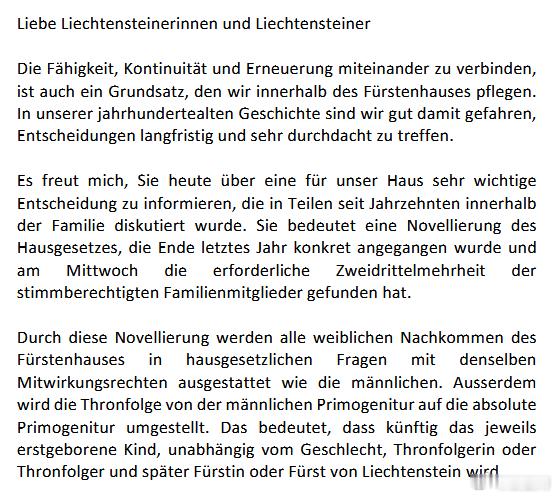 Liebe Liechtensteinerinnen und Liechtensteiner

Die Fähigkeit, Kontinuität und Erneuerung miteinander zu verbinden, ist auch ein Grundsatz, den wir innerhalb des Fürstenhauses pflegen. In unserer jahrhundertealten Geschichte sind wir gut damit gefahren, Entscheidungen langfristig und sehr durchdacht zu treffen.

Es freut mich, Sie heute über eine für unser Haus sehr wichtige Entscheidung zu informieren, die in Teilen seit Jahrzehnten innerhalb der Familie diskutiert wurde. Sie bedeutet eine Novellierung des Hausgesetzes, die Ende letztes Jahr konkret angegangen wurde und am Mittwoch die erforderliche Zweidrittelmehrheit der stimmberechtigten Familienmitglieder gefunden hat.

Durch diese Novellierung werden alle weiblichen Nachkommen des Fürstenhauses in hausgesetzlichen Fragen mit denselben Mitwirkungsrechten ausgestattet wie die männlichen. Ausserdem wird die Thronfolge von der männlichen Primogenitur auf die absolute Primogenitur umgestellt. Das bedeutet, dass künftig das jeweils erstgeborene Kind, unabhängig vom Geschlecht, Thronfolgerin oder Thronfolger und später Fürstin oder Fürst von Liechtenstein wird